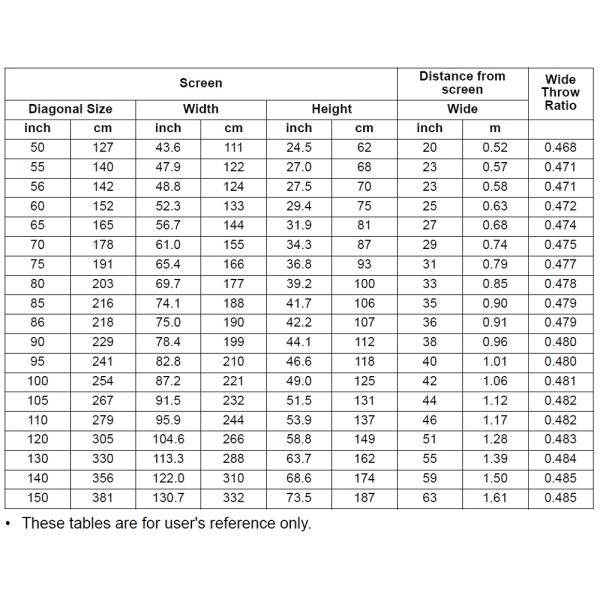 | Screen | | | | | | Distance from screen | | Wide Throw Ratio |
|---|---|---|---|---|---|---|---|---|
| Diagonal Size | | Width | | Height | | Wide | | |
| inch | cm | inch | cm | inch | cm | inch | m | |
| 50 | 127 | 43.6 | 111 | 24.5 | 62 | 20 | 0.52 | 0.468 |
| 55 | 140 | 47.9 | 122 | 27.0 | 68 | 23 | 0.57 | 0.471 |
| 56 | 142 | 48.8 | 124 | 27.5 | 70 | 23 | 0.58 | 0.471 |
| 60 | 152 | 52.3 | 133 | 29.4 | 75 | 25 | 0.63 | 0.472 |
| 65 | 165 | 56.7 | 144 | 31.9 | 81 | 27 | 0.68 | 0.474 |
| 70 | 178 | 61.0 | 155 | 34.3 | 87 | 29 | 0.74 | 0.475 |
| 75 | 191 | 65.4 | 166 | 36.8 | 93 | 31 | 0.79 | 0.477 |
| 80 | 203 | 69.7 | 177 | 39.2 | 100 | 33 | 0.85 | 0.478 |
| 85 | 216 | 74.1 | 188 | 41.7 | 106 | 35 | 0.90 | 0.479 |
| 86 | 218 | 75.0 | 190 | 42.2 | 107 | 36 | 0.91 | 0.479 |
| 90 | 229 | 78.4 | 199 | 44.1 | 112 | 38 | 0.96 | 0.480 |
| 95 | 241 | 82.8 | 210 | 46.6 | 118 | 40 | 1.01 | 0.480 |
| 100 | 254 | 87.2 | 221 | 49.0 | 125 | 42 | 1.06 | 0.481 |
| 105 | 267 | 91.5 | 232 | 51.5 | 131 | 44 | 1.12 | 0.482 |
| 110 | 279 | 95.9 | 244 | 53.9 | 137 | 46 | 1.17 | 0.482 |
| 120 | 305 | 104.6 | 266 | 58.8 | 149 | 51 | 1.28 | 0.483 |
| 130 | 330 | 113.3 | 288 | 63.7 | 162 | 55 | 1.39 | 0.484 |
| 140 | 356 | 122.0 | 310 | 68.6 | 174 | 59 | 1.50 | 0.485 |
| 150 | 381 | 130.7 | 332 | 73.5 | 187 | 63 | 1.61 | 0.485 |

• These tables are for user's reference only.